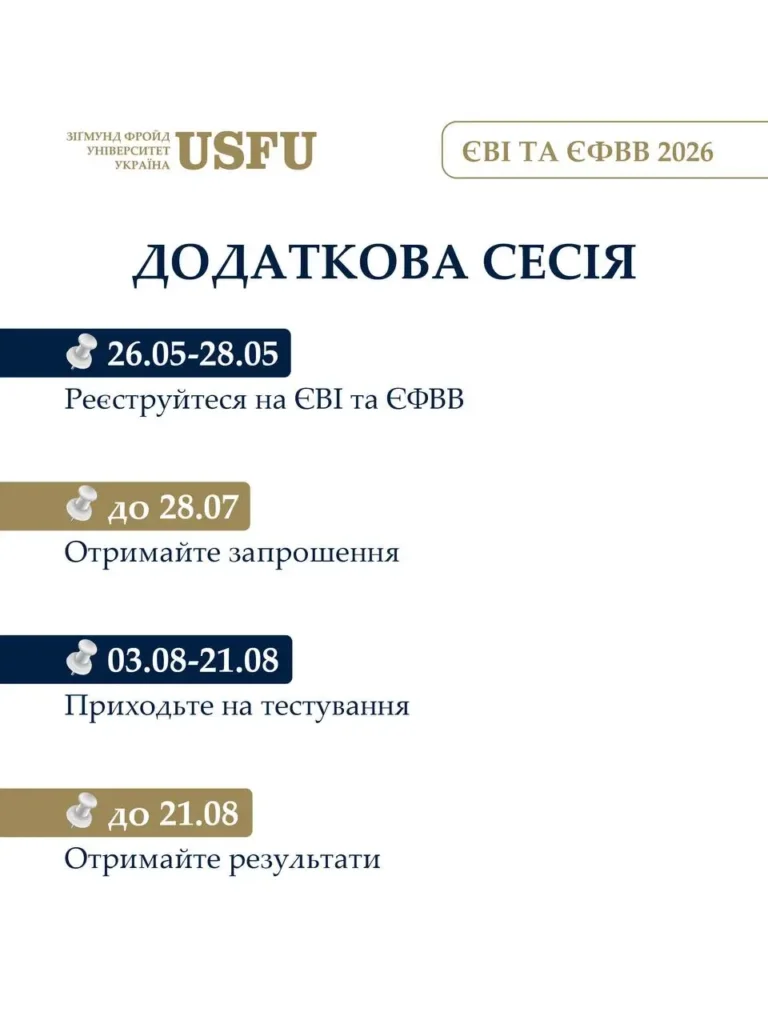 ЗІГМУНД ФРОЙД УНІВЕРСИТЕТ УКРАЇНА USFU

ЄВІ ТА ЄФВВ 2026

ДОДАТКОВА СЕСІЯ

26.05-28.05
Реєструйтеся на ЄВІ та ЄФВВ

до 28.07
Отримайте запрошення

03.08-21.08
Приходьте на тестування

до 21.08
Отримайте результати